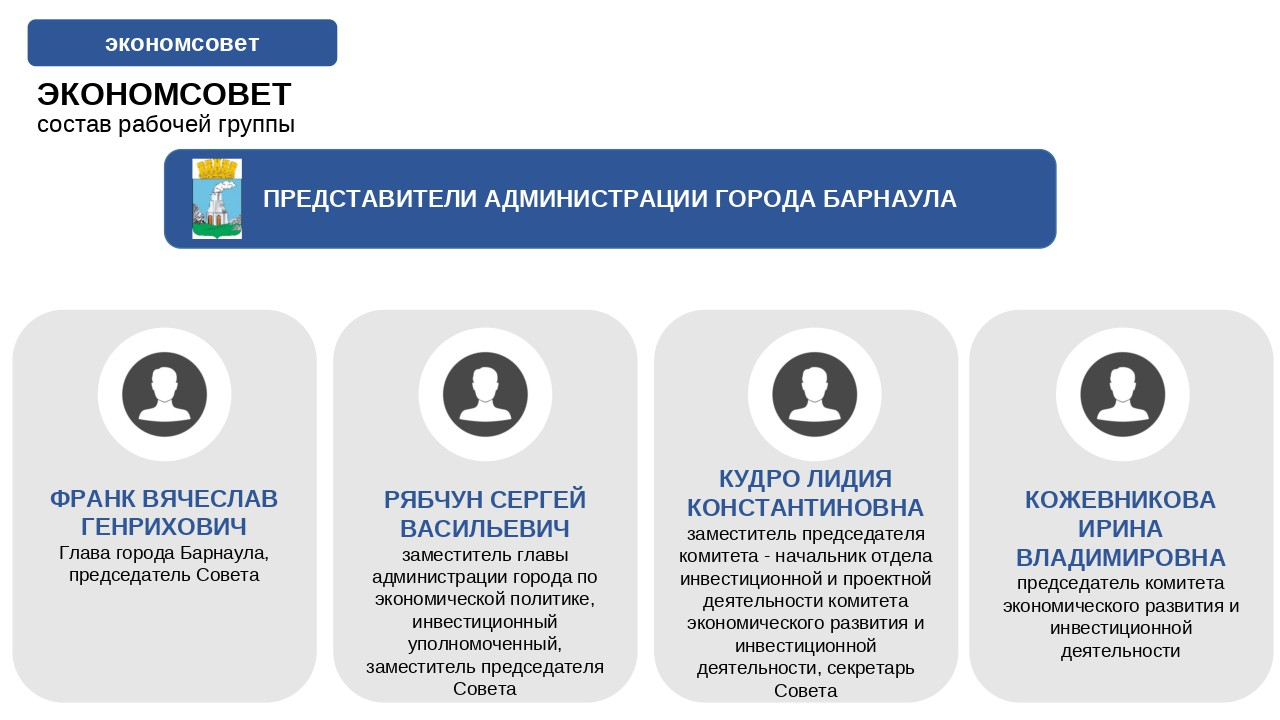 экономсовет

ЭКОНОМСОВЕТ
состав рабочей группы

ПРЕДСТАВИТЕЛИ АДМИНИСТРАЦИИ ГОРОДА БАРНАУЛА

ФРАНК ВЯЧЕСЛАВ ГЕНРИХОВИЧ
Глава города Барнаула, председатель Совета

РЯБЧУН СЕРГЕЙ ВАСИЛЬЕВИЧ
заместитель главы администрации города по экономической политике, инвестиционный уполномоченный, заместитель председателя Совета

КУДРО ЛИДИЯ КОНСТАНТИНОВНА
заместитель председателя комитета - начальник отдела инвестиционной и проектной деятельности комитета экономического развития и инвестиционной деятельности, секретарь Совета

КОЖЕВНИКОВА ИРИНА ВЛАДИМИРОВНА
председатель комитета экономического развития и инвестиционной деятельности